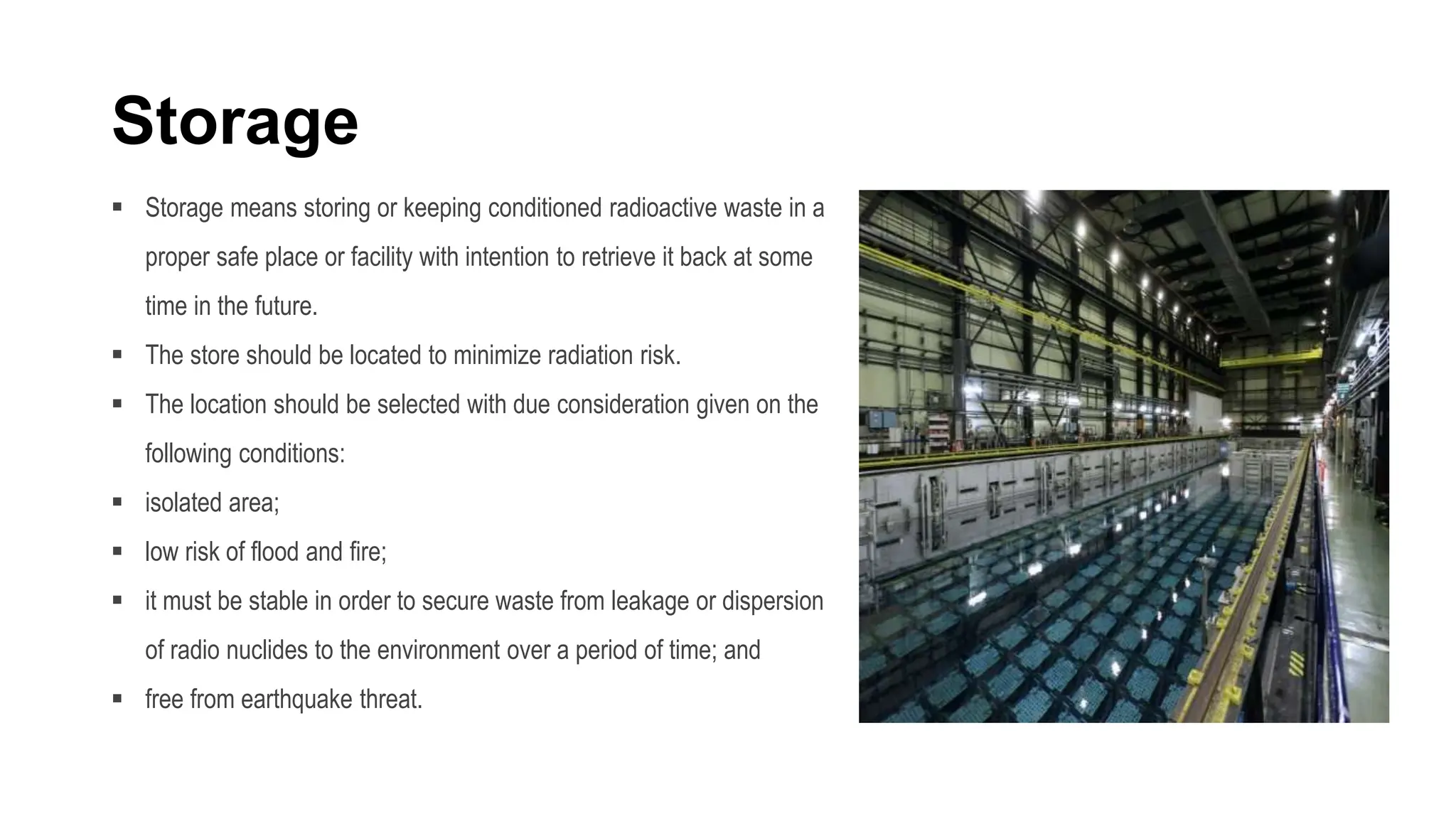 Storage

▪ Storage means storing or keeping conditioned radioactive waste in a proper safe place or facility with intention to retrieve it back at some time in the future.
▪ The store should be located to minimize radiation risk.
▪ The location should be selected with due consideration given on the following conditions:
▪ isolated area;
▪ low risk of flood and fire;
▪ it must be stable in order to secure waste from leakage or dispersion of radio nuclides to the environment over a period of time; and
▪ free from earthquake threat.